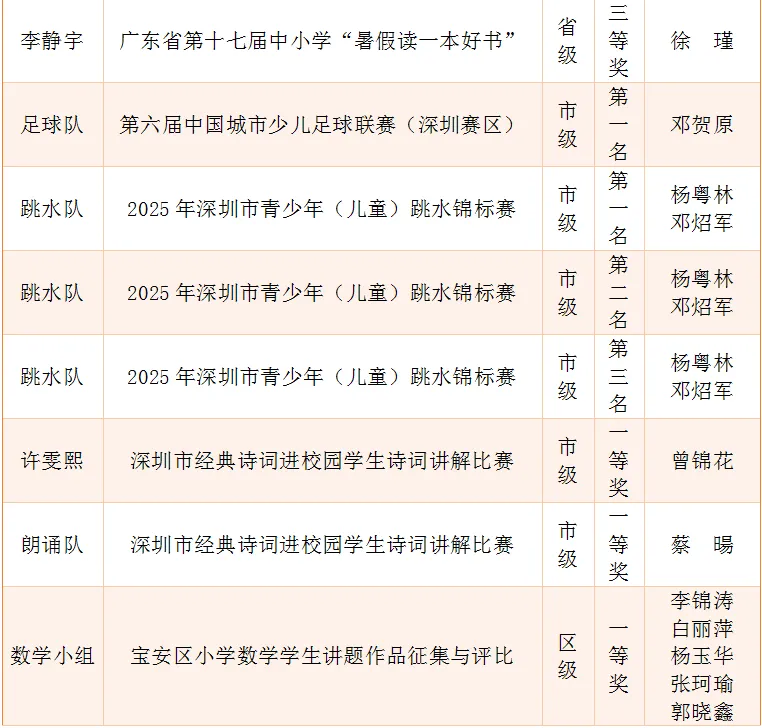 | 李静宇 | 广东省第十七届中小学“暑假读一本好书” | 省级 | 三等奖 | 徐 瑾 |
|---|---|---|---|---|
| 足球队 | 第六届中国城市少儿足球联赛（深圳赛区） | 市级 | 第一名 | 邓贺原 |
| 跳水队 | 2025年深圳市青少年（儿童）跳水锦标赛 | 市级 | 第一名 | 杨粤林 邓炤军 |
| 跳水队 | 2025年深圳市青少年（儿童）跳水锦标赛 | 市级 | 第二名 | 杨粤林 邓炤军 |
| 跳水队 | 2025年深圳市青少年（儿童）跳水锦标赛 | 市级 | 第三名 | 杨粤林 邓炤军 |
| 许雯熙 | 深圳市经典诗词进校园学生诗词讲解比赛 | 市级 | 一等奖 | 曾锦花 |
| 朗诵队 | 深圳市经典诗词进校园学生诗词讲解比赛 | 市级 | 一等奖 | 蔡 暘 |
| 数学小组 | 宝安区小学数学学生讲题作品征集与评比 | 区级 | 一等奖 | 李锦涛 白丽萍 杨玉华 张珂瑜 郭晓鑫 |